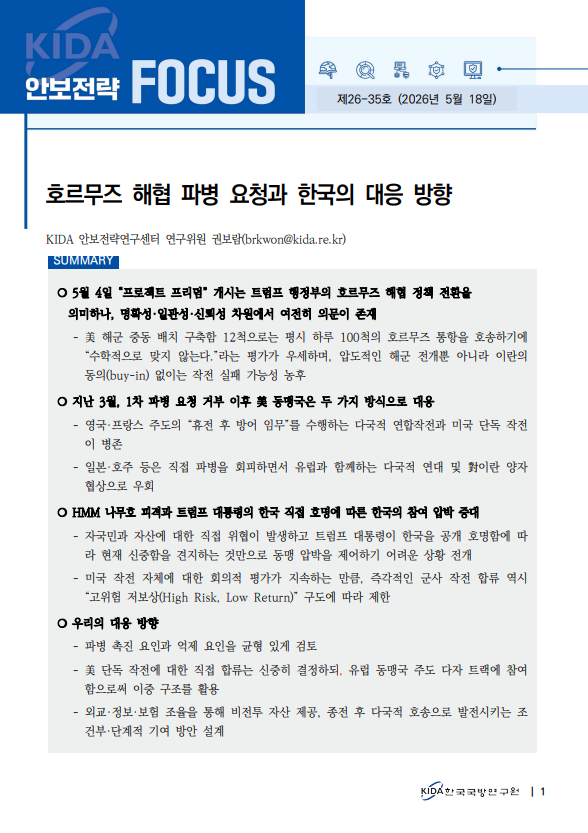 KIDA 안보전략 FOCUS

제26-35호 (2026년 5월 18일)

호르무즈 해협 파병 요청과 한국의 대응 방향

KIDA 안보전략연구센터 연구위원 권보람(brkwon@kida.re.kr)

SUMMARY

○ 5월 4일 "프로젝트 프리덤" 개시는 트럼프 행정부의 호르무즈 해협 정책 전환을 의미하나, 명확성·일관성·신뢰성 차원에서 여전히 의문이 존재

- 美 해군 중동 배치 구축함 12척으로는 평시 하루 100척의 호르무즈 통항을 호송하기에 "수학적으로 맞지 않는다."라는 평가가 우세하며, 압도적인 해군 전개뿐 아니라 이란의 동의(buy-in) 없이는 작전 실패 가능성 농후

○ 지난 3월, 1차 파병 요청 거부 이후 美 동맹국은 두 가지 방식으로 대응

- 영국·프랑스 주도의 "휴전 후 방어 임무"를 수행하는 다국적 연합작전과 미국 단독 작전이 병존

- 일본·호주 등은 직접 파병을 회피하면서 유럽과 함께하는 다국적 연대 및 對이란 양자 협상으로 우회

○ HMM 나무호 피격과 트럼프 대통령의 한국 직접 호명에 따른 한국의 참여 압박 증대

- 자국민과 자산에 대한 직접 위협이 발생하고 트럼프 대통령이 한국을 공개 호명함에 따라 현재 신중함을 견지하는 것만으로 동맹 압박을 제어하기 어려운 상황 전개

- 미국 작전 자체에 대한 회의적 평가가 지속하는 만큼, 즉각적인 군사 작전 합류 역시 "고위험 저보상(High Risk, Low Return)" 구도에 따라 제한

○ 우리의 대응 방향

- 파병 촉진 요인과 억제 요인을 균형 있게 검토

- 美 단독 작전에 대한 직접 합류는 신중히 결정하되, 유럽 동맹국 주도 다자 트랙에 참여함으로써 이중 구조를 활용

- 외교·정보·보험 조율을 통해 비전투 자산 제공, 종전 후 다국적 호송으로 발전시키는 조건부·단계적 기여 방안 설계

KIDA 한국국방연구원 | 1